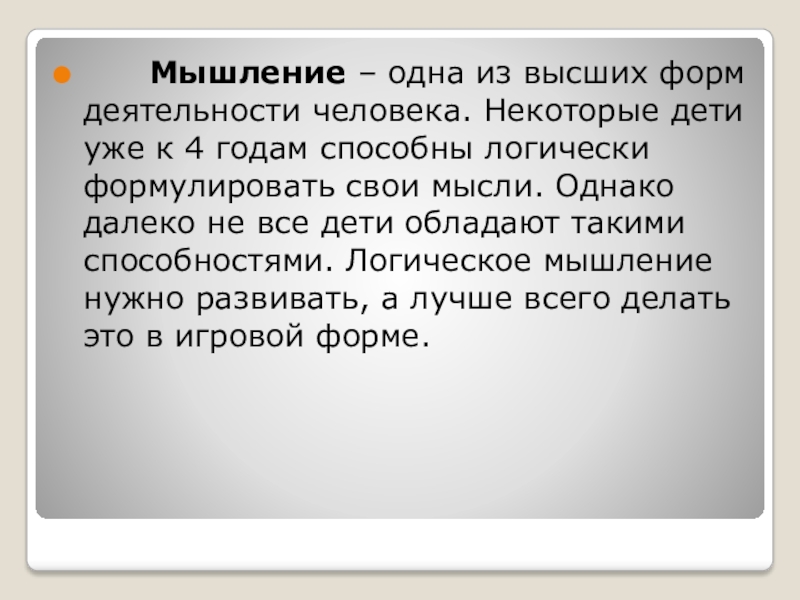 • Мышление – одна из высших форм деятельности человека. Некоторые дети уже к 4 годам способны логически формулировать свои мысли. Однако далеко не все дети обладают такими способностями. Логическое мышление нужно развивать, а лучше всего делать это в игровой форме.